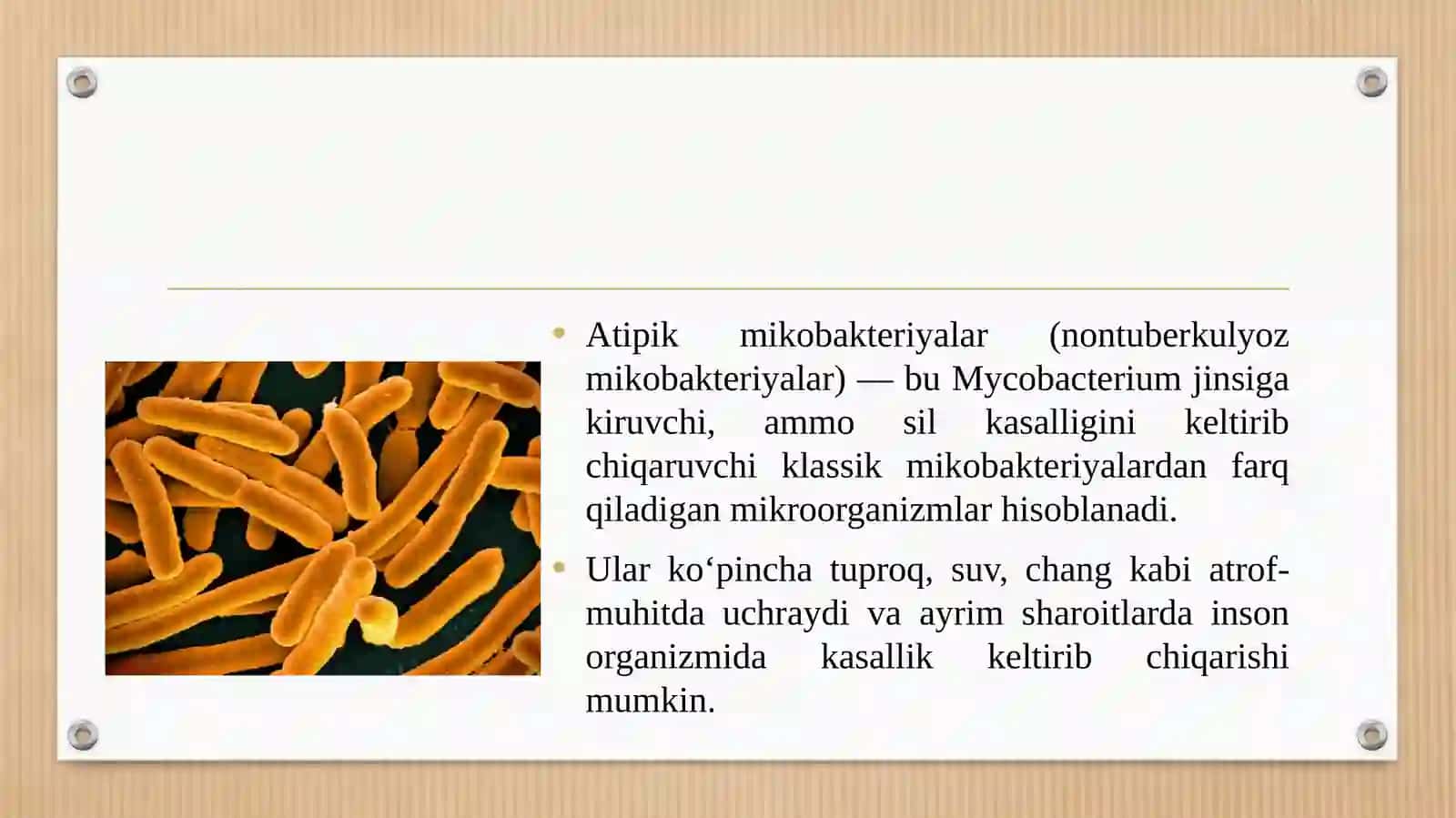 • Atipik mikobakteriyalar (nontuberkulyoz mikobakteriyalar) — bu Mycobacterium jinsiga kiruvchi, ammo sil kasalligini keltirib chiqaruvchi klassik mikobakteriyalardan farq qiladigan mikroorganizmlar hisoblanadi.

• Ular ko‘pincha tuproq, suv, chang kabi atrof-muhitda uchraydi va ayrim sharoitlarda inson organizmida kasallik keltirib chiqarishi mumkin.